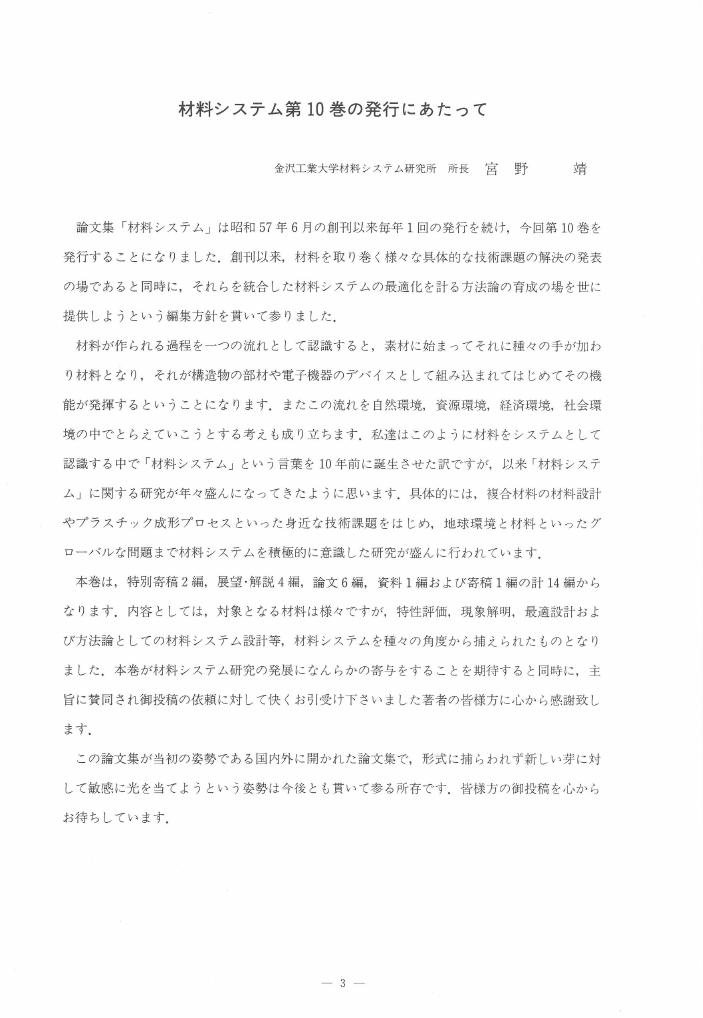 材料システム第10巻の発行にあたって

金沢工業大学材料システム研究所　所長　宮　野　　靖

論文集「材料システム」は昭和57年6月の創刊以来毎年1回の発行を続け，今回第10巻を発行することになりました．創刊以来，材料を取り巻く様々な具体的な技術課題の解決の発表の場であると同時に，それらを統合した材料システムの最適化を計る方法論の育成の場を世に提供しようという編集方針を貫いて参りました．

材料が作られる過程を一つの流れとして認識すると，素材に始まってそれに種々の手が加わり材料となり，それが構造物の部材や電子機器のデバイスとして組み込まれてはじめてその機能が発揮するということになります．またこの流れを自然環境，資源環境，経済環境，社会環境の中でとらえていこうとする考えも成り立ちます．私達はこのように材料をシステムとして認識する中で「材料システム」という言葉を10年前に誕生させた訳ですが，以来「材料システム」に関する研究が年々盛んになってきたように思います．具体的には，複合材料の材料設計やプラスチック成形プロセスといった身近な技術課題をはじめ，地球環境と材料といったグローバルな問題まで材料システムを積極的に意識した研究が盛んに行われています．

本巻は，特別寄稿2編，展望･解説4編，論文6編，資料1編および寄稿1編の計14編からなります．内容としては，対象となる材料は様々ですが，特性評価，現象解明，最適設計および方法論としての材料システム設計等，材料システムを種々の角度から捕えられたものとなりました．本巻が材料システム研究の発展になんらかの寄与をすることを期待すると同時に，主旨に賛同され御投稿の依頼に対して快くお引受け下さいました著者の皆様方に心から感謝致します．

この論文集が当初の姿勢である国内外に開かれた論文集で，形式に捕らわれず新しい芽に対して敏感に光を当てようという姿勢は今後とも貫いて参る所存です．皆様方の御投稿を心からお待ちしています．

— 3 —